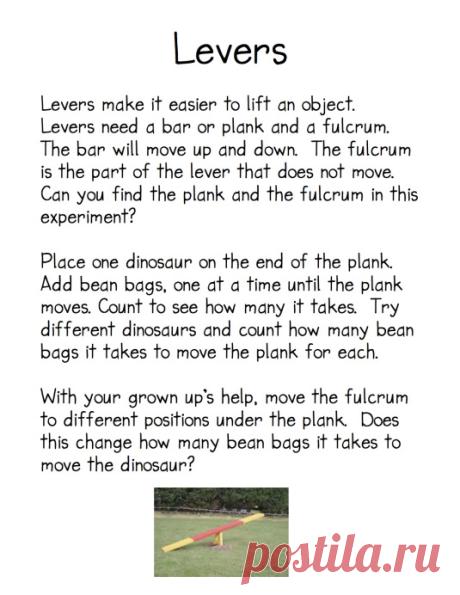 Levers

Levers make it easier to lift an object. Levers need a bar or plank and a fulcrum. The bar will move up and down. The fulcrum is the part of the lever that does not move. Can you find the plank and the fulcrum in this experiment?

Place one dinosaur on the end of the plank. Add bean bags, one at a time until the plank moves. Count to see how many it takes. Try different dinosaurs and count how many bean bags it takes to move the plank for each.

With your grown up's help, move the fulcrum to different positions under the plank. Does this change how many bean bags it takes to move the dinosaur?

postila.ru